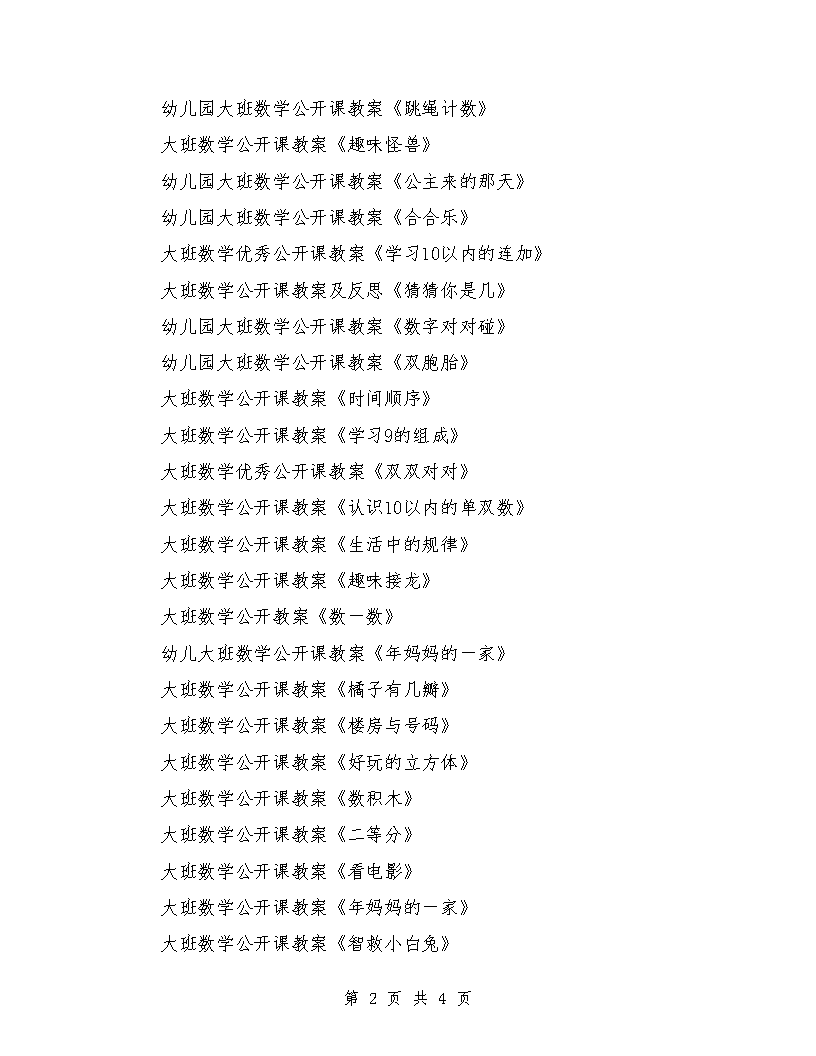 幼儿园大班数学公开课教案《跳绳计数》

大班数学公开课教案《趣味怪兽》

幼儿园大班数学公开课教案《公主来的那天》

幼儿园大班数学公开课教案《合合乐》

大班数学优秀公开课教案《学习10以内的连加》

大班数学公开课教案及反思《猜猜你是几》

幼儿园大班数学公开课教案《数字对对碰》

幼儿园大班数学公开课教案《双胞胎》

大班数学公开课教案《时间顺序》

大班数学公开课教案《学习9的组成》

大班数学优秀公开课教案《双双对对》

大班数学公开课教案《认识10以内的单双数》

大班数学公开课教案《生活中的规律》

大班数学公开课教案《趣味接龙》

大班数学公开教案《数一数》

幼儿大班数学公开课教案《年妈妈的一家》

大班数学公开课教案《橘子有几瓣》

大班数学公开课教案《楼房与号码》

大班数学公开课教案《好玩的立方体》

大班数学公开课教案《数积木》

大班数学公开课教案《二等分》

大班数学公开课教案《看电影》

大班数学公开课教案《年妈妈的一家》

大班数学公开课教案《智救小白兔》

第 2 页 共 4 页